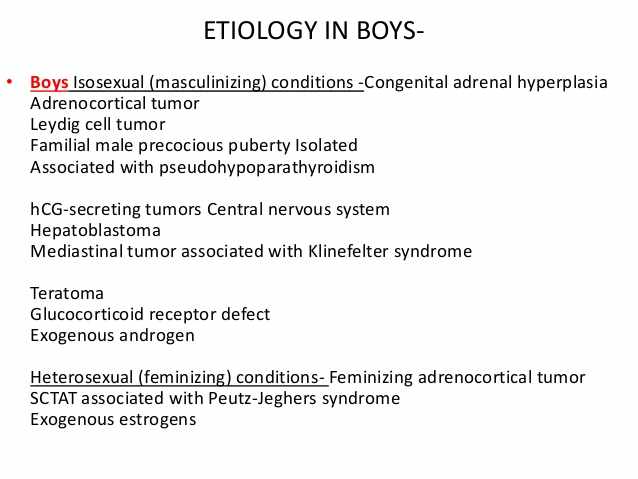 ETIOLOGY IN BOYS-

• Boys Isosexual (masculinizing) conditions -Congenital adrenal hyperplasia
Adrenocortical tumor
Leydig cell tumor
Familial male precocious puberty Isolated
Associated with pseudohypoparathyroidism

hCG-secreting tumors Central nervous system
Hepatoblastoma
Mediastinal tumor associated with Klinefelter syndrome

Teratoma
Glucocorticoid receptor defect
Exogenous androgen

Heterosexual (feminizing) conditions- Feminizing adrenocortical tumor
SCTAT associated with Peutz-Jeghers syndrome
Exogenous estrogens